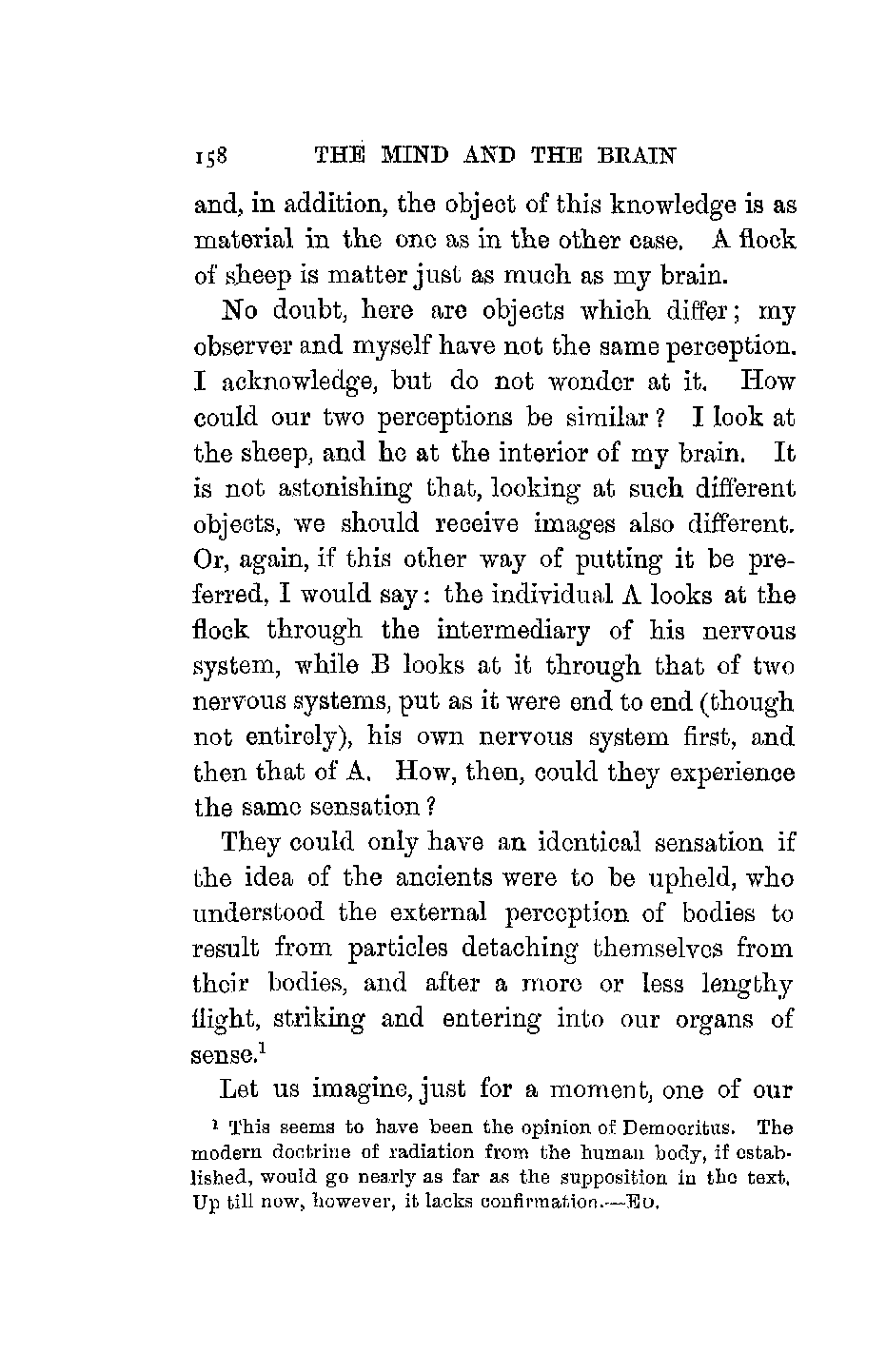 158 THE MIND AND THE BRAIN

and, in addition, the object of this knowledge is as material in the one as in the other case. A flock of sheep is matter just as much as my brain.

No doubt, here are objects which differ; my observer and myself have not the same perception. I acknowledge, but do not wonder at it. How could our two perceptions be similar? I look at the sheep, and he at the interior of my brain. It is not astonishing that, looking at such different objects, we should receive images also different. Or, again, if this other way of putting it be preferred, I would say: the individual A looks at the flock through the intermediary of his nervous system, while B looks at it through that of two nervous systems, put as it were end to end (though not entirely), his own nervous system first, and then that of A. How, then, could they experience the same sensation?

They could only have an identical sensation if the idea of the ancients were to be upheld, who understood the external perception of bodies to result from particles detaching themselves from their bodies, and after a more or less lengthy flight, striking and entering into our organs of sense.$^1$

Let us imagine, just for a moment, one of our

$^1$ This seems to have been the opinion of Democritus. The modern doctrine of radiation from the human body, if established, would go nearly as far as the supposition in the text. Up till now, however, it lacks confirmation.—ED.